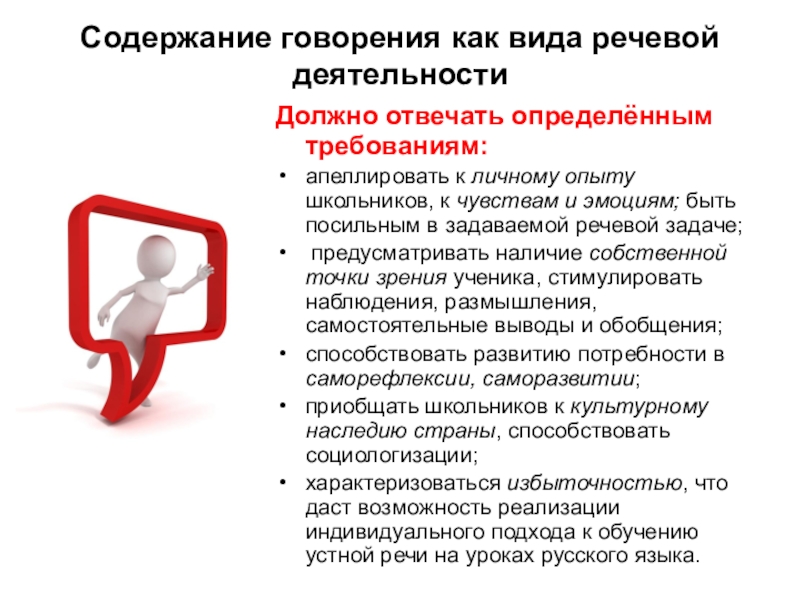 Содержание говорения как вида речевой деятельности

Должно отвечать определённым требованиям:

• апеллировать к личному опыту школьников, к чувствам и эмоциям; быть посильным в задаваемой речевой задаче;
• предусматривать наличие собственной точки зрения ученика, стимулировать наблюдения, размышления, самостоятельные выводы и обобщения;
• способствовать развитию потребности в саморефлексии, саморазвитии;
• приобщать школьников к культурному наследию страны, способствовать социологизации;
• характеризоваться избыточностью, что даст возможность реализации индивидуального подхода к обучению устной речи на уроках русского языка.